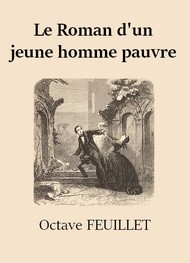 Le Roman d'un jeune homme pauvre

Octave FEUILLET